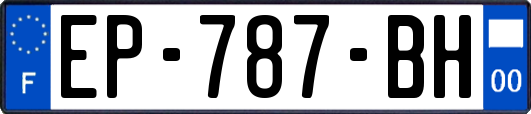 F
EP-787-BH
00